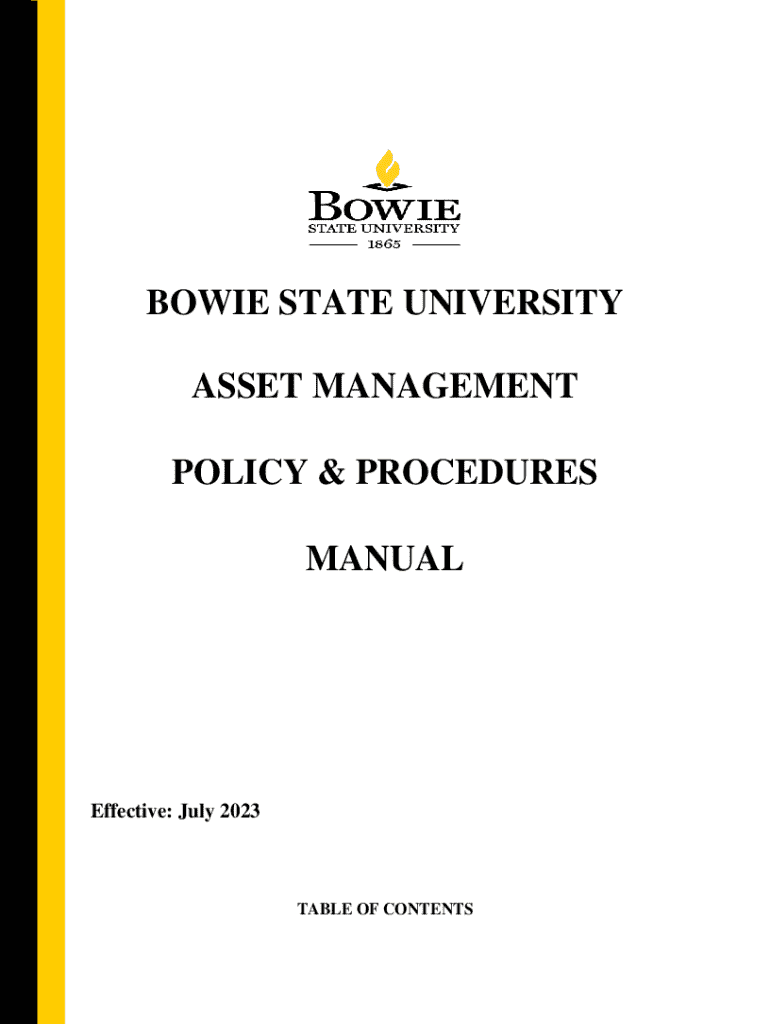 BOWIE
STATE UNIVERSITY
1865

BOWIE STATE UNIVERSITY

ASSET MANAGEMENT

POLICY & PROCEDURES

MANUAL

Effective: July 2023

TABLE OF CONTENTS